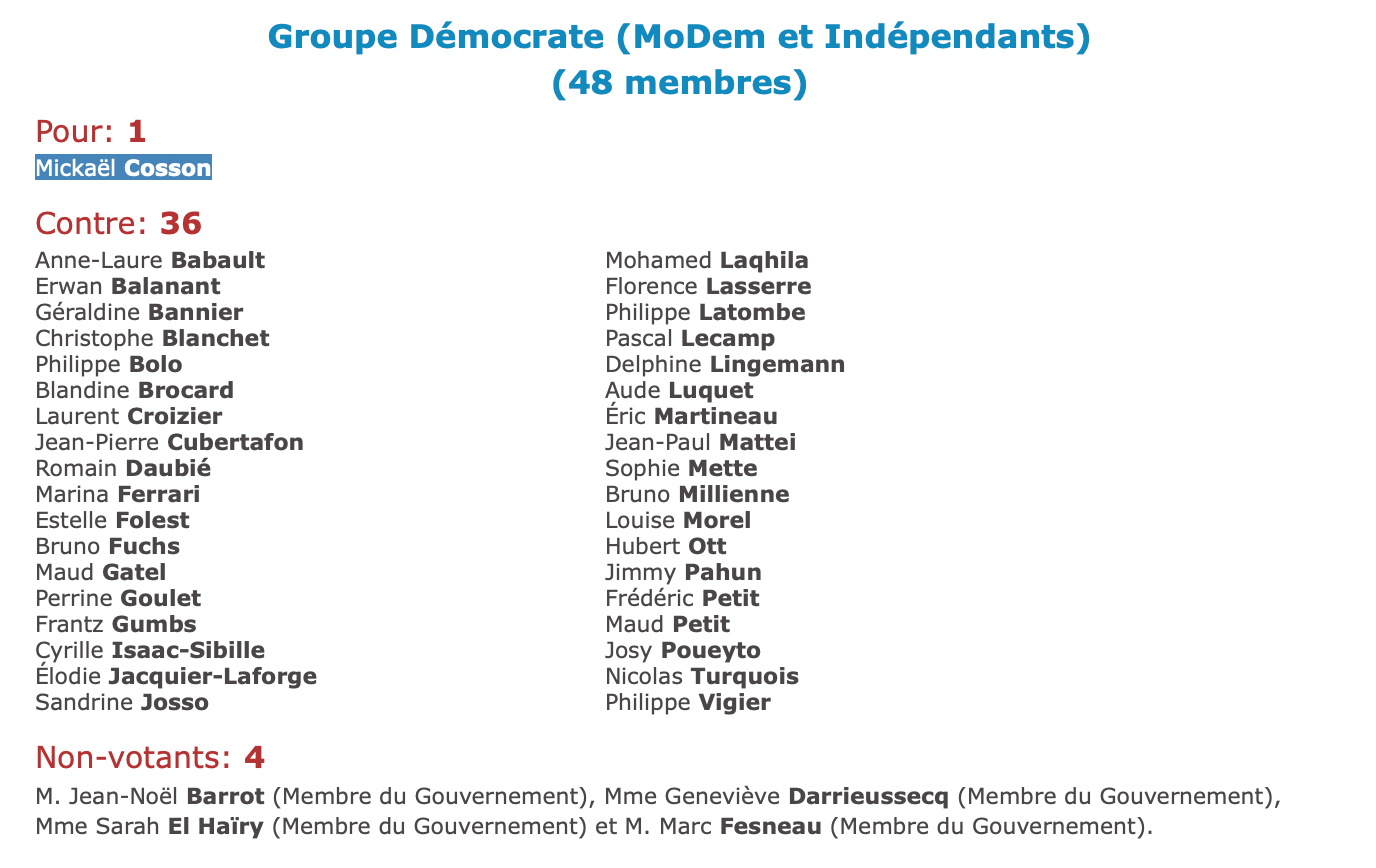 Groupe Démocrate (MoDem et Indépendants)
(48 membres)

Pour: 1

Mickaël Cosson

Contre: 36

Anne-Laure Babault
Erwan Balanant
Géraldine Bannier
Christophe Blanchet
Philippe Bolo
Blandine Brocard
Laurent Croizier
Jean-Pierre Cubertafon
Romain Daubié
Marina Ferrari
Estelle Folest
Bruno Fuchs
Maud Gatel
Perrine Goulet
Frantz Gumbs
Cyrille Isaac-Sibille
Élodie Jacquier-Laforge
Sandrine Josso

Mohamed Laqhila
Florence Lasserre
Philippe Latombe
Pascal Lecamp
Delphine Lingemann
Aude Luquet
Éric Martineau
Jean-Paul Mattei
Sophie Mette
Bruno Millienne
Louise Morel
Hubert Ott
Jimmy Pahun
Frédéric Petit
Maud Petit
Josy Poueyto
Nicolas Turquois
Philippe Vigier

Non-votants: 4

M. Jean-Noël Barrot (Membre du Gouvernement), Mme Geneviève Darrieussecq (Membre du Gouvernement), Mme Sarah El Haïry (Membre du Gouvernement) et M. Marc Fesneau (Membre du Gouvernement).